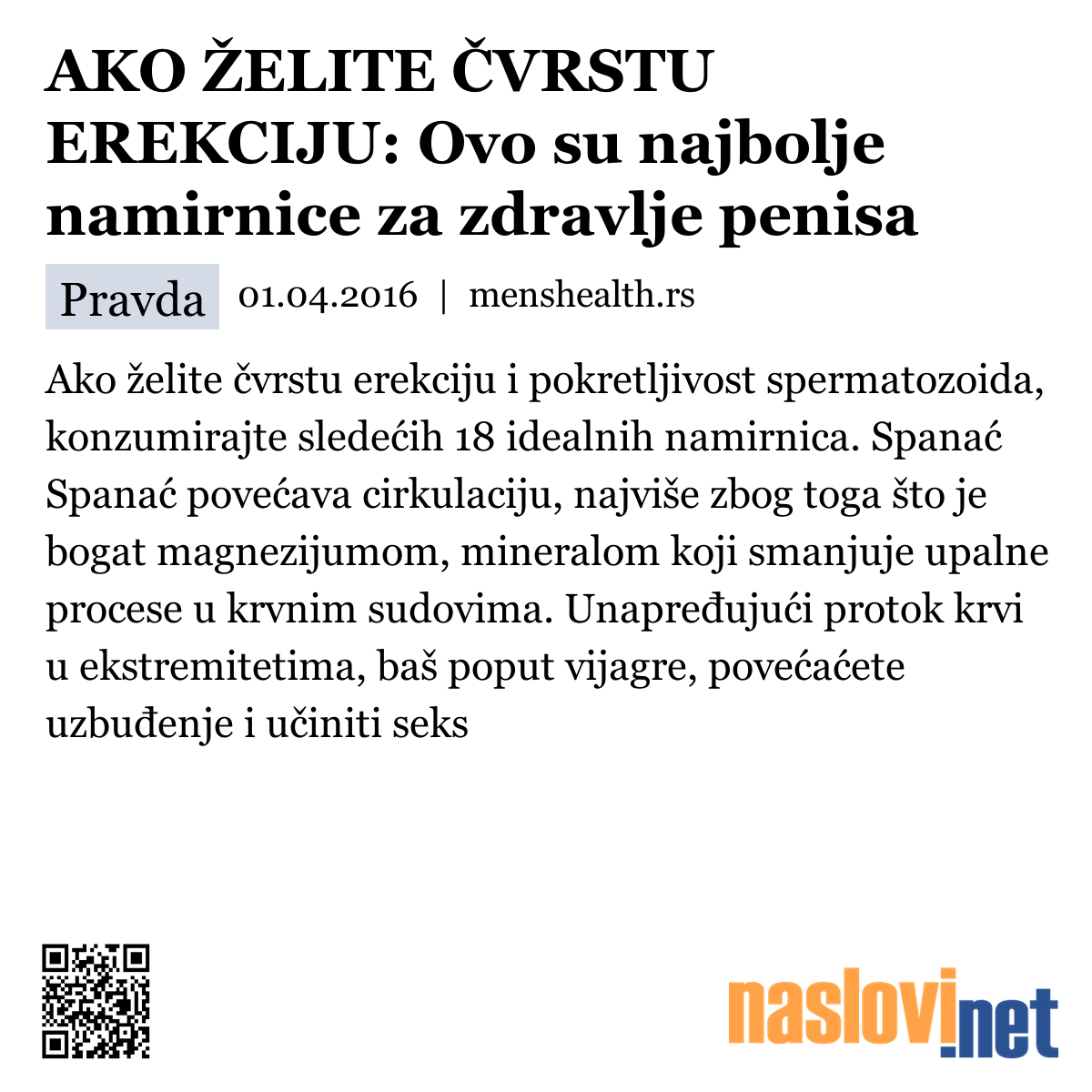 AKO ŽELITE ČVRSTU EREKCIJU: Ovo su najbolje namirnice za zdravlje penisa

Pravda 01.04.2016 | menshealth.rs

Ako želite čvrstu erekciju i pokretljivost spermatozoida, konzumirajte sledećih 18 idealnih namirnica. Spanać Spanać povećava cirkulaciju, najviše zbog toga što je bogat magnezijumom, mineralom koji smanjuje upalne procese u krvnim sudovima. Unapređujući protok krvi u ekstremitetima, baš poput vijagre, povećaćete uzbuđenje i učiniti seks

naslovi.net